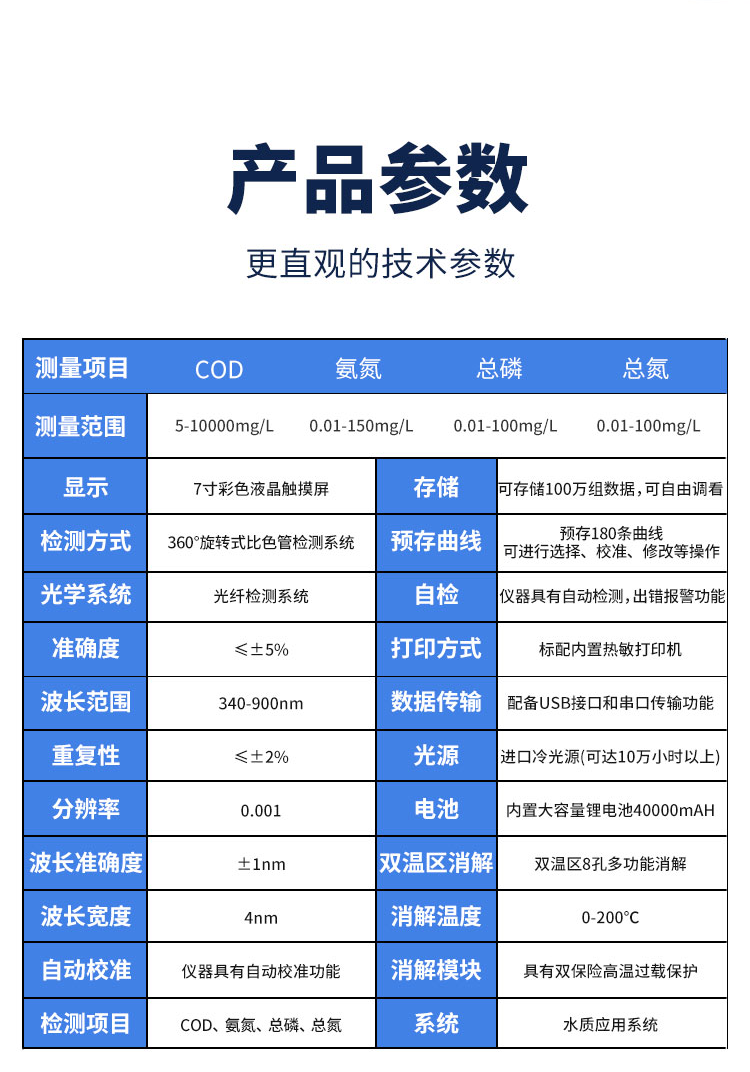 产品参数

更直观的技术参数

| 测量项目 | COD | 氨氮 | 总磷 | 总氮 |
|---|---|---|---|---|
| 测量范围 | 5-10000mg/L | 0.01-150mg/L | 0.01-100mg/L | 0.01-100mg/L |

| 显示 | 7寸彩色液晶触摸屏 | 存储 | 可存储100万组数据，可自由调看 |
|---|---|---|---|
| 检测方式 | 360°旋转式比色管检测系统 | 预存曲线 | 预存180条曲线 可进行选择、校准、修改等操作 |
| 光学系统 | 光纤检测系统 | 自检 | 仪器具有自动检测，出错报警功能 |
| 准确度 | ≤±5% | 打印方式 | 标配内置热敏打印机 |
| 波长范围 | 340-900nm | 数据传输 | 配备USB接口和串口传输功能 |
| 重复性 | ≤±2% | 光源 | 进口冷光源(可达10万小时以上) |
| 分辨率 | 0.001 | 电池 | 内置大容量锂电池40000mAH |
| 波长准确度 | ±1nm | 双温区消解 | 双温区8孔多功能消解 |
| 波长宽度 | 4nm | 消解温度 | 0-200℃ |
| 自动校准 | 仪器具有自动校准功能 | 消解模块 | 具有双保险高温过载保护 |
| 检测项目 | COD、氨氮、总磷、总氮 | 系统 | 水质应用系统 |